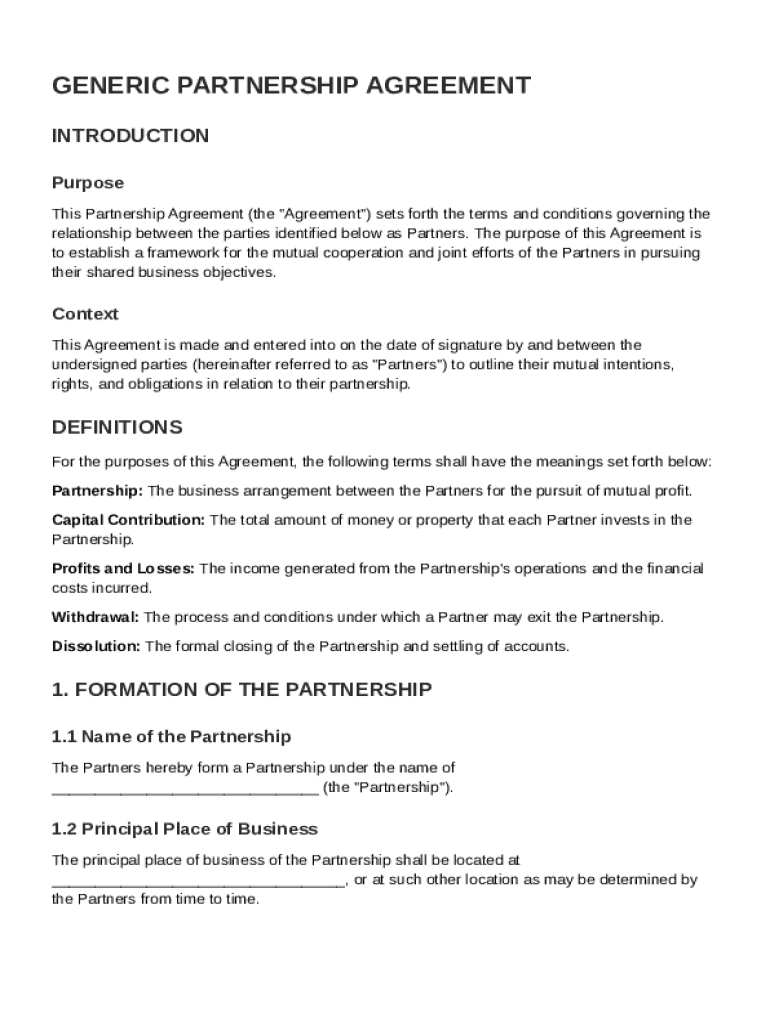 GENERIC PARTNERSHIP AGREEMENT

INTRODUCTION

Purpose

This Partnership Agreement (the "Agreement") sets forth the terms and conditions governing the relationship between the parties identified below as Partners. The purpose of this Agreement is to establish a framework for the mutual cooperation and joint efforts of the Partners in pursuing their shared business objectives.

Context

This Agreement is made and entered into on the date of signature by and between the undersigned parties (hereinafter referred to as "Partners") to outline their mutual intentions, rights, and obligations in relation to their partnership.

DEFINITIONS

For the purposes of this Agreement, the following terms shall have the meanings set forth below:

Partnership: The business arrangement between the Partners for the pursuit of mutual profit.

Capital Contribution: The total amount of money or property that each Partner invests in the Partnership.

Profits and Losses: The income generated from the Partnership's operations and the financial costs incurred.

Withdrawal: The process and conditions under which a Partner may exit the Partnership.

Dissolution: The formal closing of the Partnership and settling of accounts.

1. FORMATION OF THE PARTNERSHIP

1.1 Name of the Partnership

The Partners hereby form a Partnership under the name of ______________________________ (the "Partnership").

1.2 Principal Place of Business

The principal place of business of the Partnership shall be located at _________________________________, or at such other location as may be determined by the Partners from time to time.